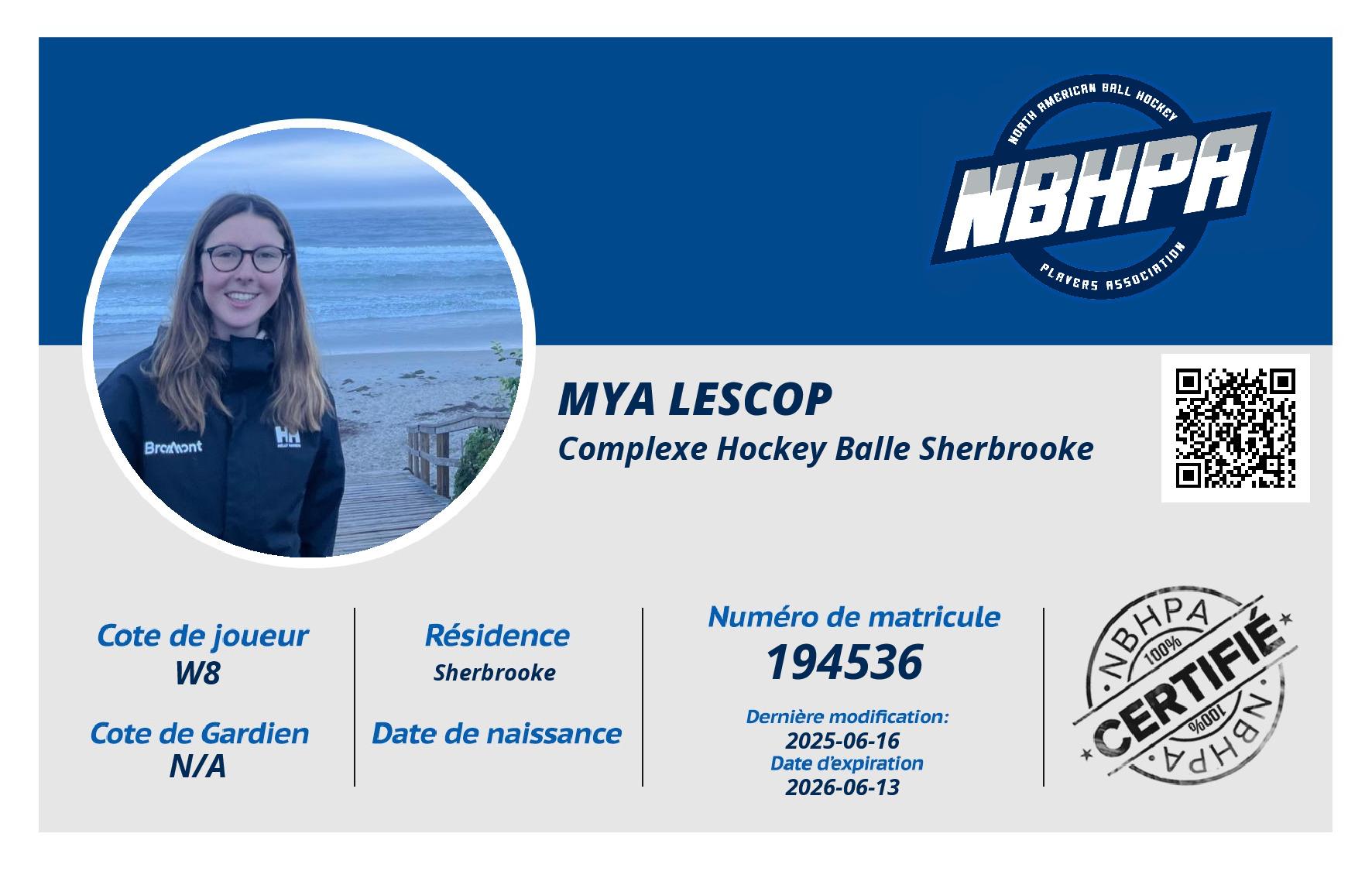 NORTH AMERICAN BALL HOCKEY
NBHPA
PLAYERS ASSOCIATION

MYA LESCOP
Complexe Hockey Balle Sherbrooke

Cote de joueur
W8

Cote de Gardien
N/A

Résidence
Sherbrooke

Date de naissance

Numéro de matricule
194536

Dernière modification:
2025-06-16
Date d'expiration
2026-06-13

NBHPA
100%
CERTIFIÉ
100%
NBHPA